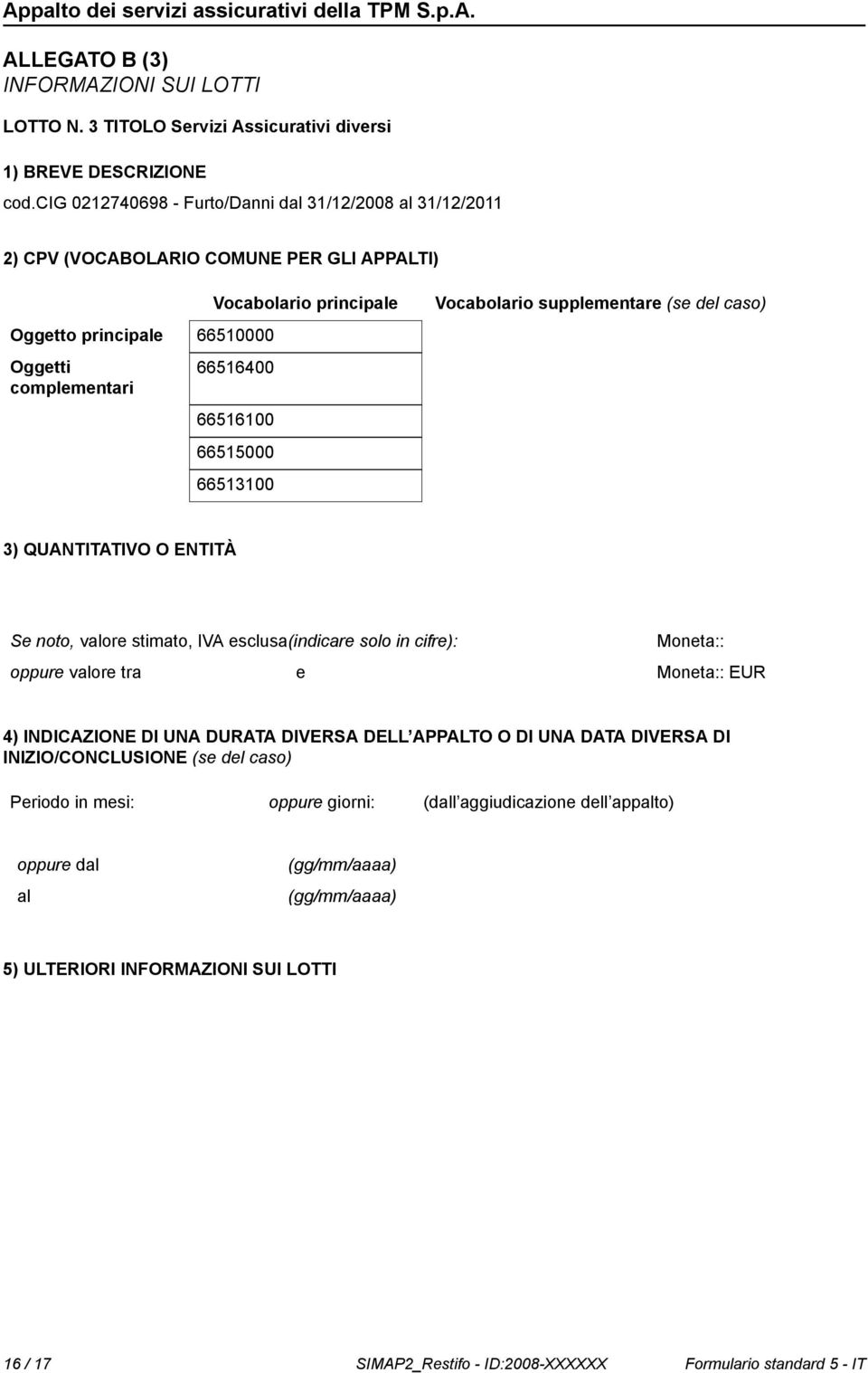 Appalto dei servizi assicurativi della TPM S.p.A.

ALLEGATO B (3)
INFORMAZIONI SUI LOTTI

LOTTO N. 3 TITOLO Servizi Assicurativi diversi

1) BREVE DESCRIZIONE
cod.CIG 0212740698 - Furto/Danni dal 31/12/2008 al 31/12/2011

2) CPV (VOCABOLARIO COMUNE PER GLI APPALTI)

| | Vocabolario principale | Vocabolario supplementare (se del caso) |
|---|---|---|
| Oggetto principale | 66510000 | |
| Oggetti complementari | 66516400 | |
| | 66516100 | |
| | 66515000 | |
| | 66513100 | |

3) QUANTITATIVO O ENTITÀ

Se noto, valore stimato, IVA esclusa(indicare solo in cifre): Moneta::
oppure valore tra e Moneta:: EUR

4) INDICAZIONE DI UNA DURATA DIVERSA DELL APPALTO O DI UNA DATA DIVERSA DI INIZIO/CONCLUSIONE (se del caso)

Periodo in mesi: oppure giorni: (dall aggiudicazione dell appalto)

oppure dal (gg/mm/aaaa)
al (gg/mm/aaaa)

5) ULTERIORI INFORMAZIONI SUI LOTTI

16 / 17 SIMAP2_Restifo - ID:2008-XXXXXX Formulario standard 5 - IT